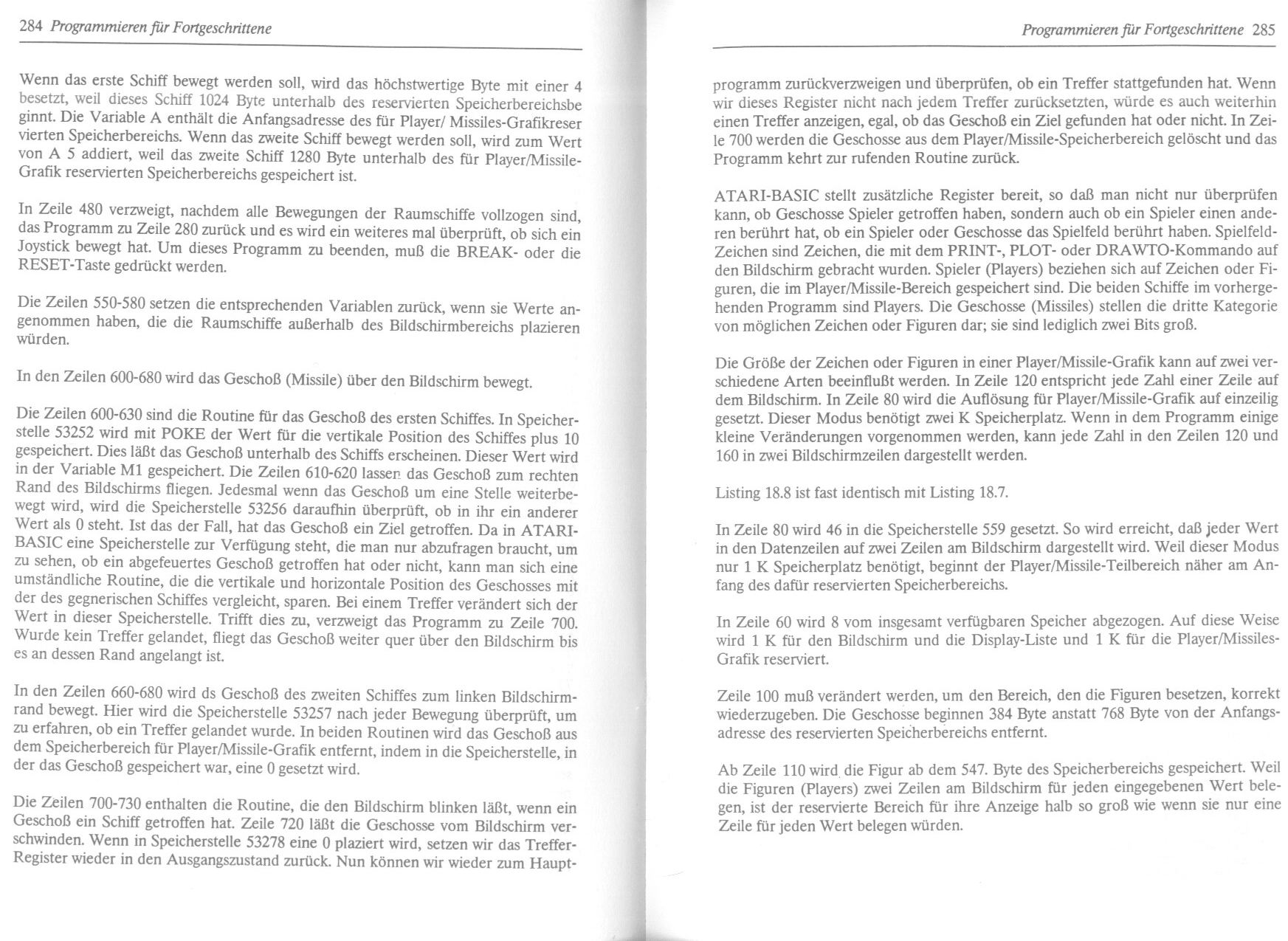 284 Programmieren für Fortgeschrittene

Wenn das erste Schiff bewegt werden soll, wird das höchstwertige Byte mit einer 4 besetzt, weil dieses Schiff 1024 Byte unterhalb des reservierten Speicherbereichsbe ginnt. Die Variable A enthält die Anfangsadresse des für Player/ Missiles-Grafikreser vierten Speicherbereichs. Wenn das zweite Schiff bewegt werden soll, wird zum Wert von A 5 addiert, weil das zweite Schiff 1280 Byte unterhalb des für Player/Missile-Grafik reservierten Speicherbereichs gespeichert ist.

In Zeile 480 verzweigt, nachdem alle Bewegungen der Raumschiffe vollzogen sind, das Programm zu Zeile 280 zurück und es wird ein weiteres mal überprüft, ob sich ein Joystick bewegt hat. Um dieses Programm zu beenden, muß die BREAK- oder die RESET-Taste gedrückt werden.

Die Zeilen 550-580 setzen die entsprechenden Variablen zurück, wenn sie Werte angenommen haben, die die Raumschiffe außerhalb des Bildschirmbereichs plazieren würden.

In den Zeilen 600-680 wird das Geschoß (Missile) über den Bildschirm bewegt.

Die Zeilen 600-630 sind die Routine für das Geschoß des ersten Schiffes. In Speicherstelle 53252 wird mit POKE der Wert für die vertikale Position des Schiffes plus 10 gespeichert. Dies läßt das Geschoß unterhalb des Schiffs erscheinen. Dieser Wert wird in der Variable M1 gespeichert. Die Zeilen 610-620 lassen das Geschoß zum rechten Rand des Bildschirms fliegen. Jedesmal wenn das Geschoß um eine Stelle weiterbewegt wird, wird die Speicherstelle 53256 daraufhin überprüft, ob in ihr ein anderer Wert als 0 steht. Ist das der Fall, hat das Geschoß ein Ziel getroffen. Da in ATARI-BASIC eine Speicherstelle zur Verfügung steht, die man nur abzufragen braucht, um zu sehen, ob ein abgefeuertes Geschoß getroffen hat oder nicht, kann man sich eine umständliche Routine, die die vertikale und horizontale Position des Geschosses mit der des gegnerischen Schiffes vergleicht, sparen. Bei einem Treffer verändert sich der Wert in dieser Speicherstelle. Trifft dies zu, verzweigt das Programm zu Zeile 700. Wurde kein Treffer gelandet, fliegt das Geschoß weiter quer über den Bildschirm bis es an dessen Rand angelangt ist.

In den Zeilen 660-680 wird ds Geschoß des zweiten Schiffes zum linken Bildschirmrand bewegt. Hier wird die Speicherstelle 53257 nach jeder Bewegung überprüft, um zu erfahren, ob ein Treffer gelandet wurde. In beiden Routinen wird das Geschoß aus dem Speicherbereich für Player/Missile-Grafik entfernt, indem in die Speicherstelle, in der das Geschoß gespeichert war, eine 0 gesetzt wird.

Die Zeilen 700-730 enthalten die Routine, die den Bildschirm blinken läßt, wenn ein Geschoß ein Schiff getroffen hat. Zeile 720 läßt die Geschosse vom Bildschirm verschwinden. Wenn in Speicherstelle 53278 eine 0 plaziert wird, setzen wir das Treffer-Register wieder in den Ausgangszustand zurück. Nun können wir wieder zum Haupt-

Programmieren für Fortgeschrittene 285

programm zurückverzweigen und überprüfen, ob ein Treffer stattgefunden hat. Wenn wir dieses Register nicht nach jedem Treffer zurücksetzten, würde es auch weiterhin einen Treffer anzeigen, egal, ob das Geschoß ein Ziel gefunden hat oder nicht. In Zeile 700 werden die Geschosse aus dem Player/Missile-Speicherbereich gelöscht und das Programm kehrt zur rufenden Routine zurück.

ATARI-BASIC stellt zusätzliche Register bereit, so daß man nicht nur überprüfen kann, ob Geschosse Spieler getroffen haben, sondern auch ob ein Spieler einen anderen berührt hat, ob ein Spieler oder Geschosse das Spielfeld berührt haben. Spielfeld-Zeichen sind Zeichen, die mit dem PRINT-, PLOT- oder DRAWTO-Kommando auf den Bildschirm gebracht wurden. Spieler (Players) beziehen sich auf Zeichen oder Figuren, die im Player/Missile-Bereich gespeichert sind. Die beiden Schiffe im vorhergehenden Programm sind Players. Die Geschosse (Missiles) stellen die dritte Kategorie von möglichen Zeichen oder Figuren dar; sie sind lediglich zwei Bits groß.

Die Größe der Zeichen oder Figuren in einer Player/Missile-Grafik kann auf zwei verschiedene Arten beeinflußt werden. In Zeile 120 entspricht jede Zahl einer Zeile auf dem Bildschirm. In Zeile 80 wird die Auflösung für Player/Missile-Grafik auf einzeilig gesetzt. Dieser Modus benötigt zwei K Speicherplatz. Wenn in dem Programm einige kleine Veränderungen vorgenommen werden, kann jede Zahl in den Zeilen 120 und 160 in zwei Bildschirmzeilen dargestellt werden.

Listing 18.8 ist fast identisch mit Listing 18.7.

In Zeile 80 wird 46 in die Speicherstelle 559 gesetzt. So wird erreicht, daß jeder Wert in den Datenzeilen auf zwei Zeilen am Bildschirm dargestellt wird. Weil dieser Modus nur 1 K Speicherplatz benötigt, beginnt der Player/Missile-Teilbereich näher am Anfang des dafür reservierten Speicherbereichs.

In Zeile 60 wird 8 vom insgesamt verfügbaren Speicher abgezogen. Auf diese Weise wird 1 K für den Bildschirm und die Display-Liste und 1 K für die Player/Missiles-Grafik reserviert.

Zeile 100 muß verändert werden, um den Bereich, den die Figuren besetzen, korrekt wiederzugeben. Die Geschosse beginnen 384 Byte anstatt 768 Byte von der Anfangsadresse des reservierten Speicherbereichs entfernt.

Ab Zeile 110 wird die Figur ab dem 547. Byte des Speicherbereichs gespeichert. Weil die Figuren (Players) zwei Zeilen am Bildschirm für jeden eingegebenen Wert belegen, ist der reservierte Bereich für ihre Anzeige halb so groß wie wenn sie nur eine Zeile für jeden Wert belegen würden.